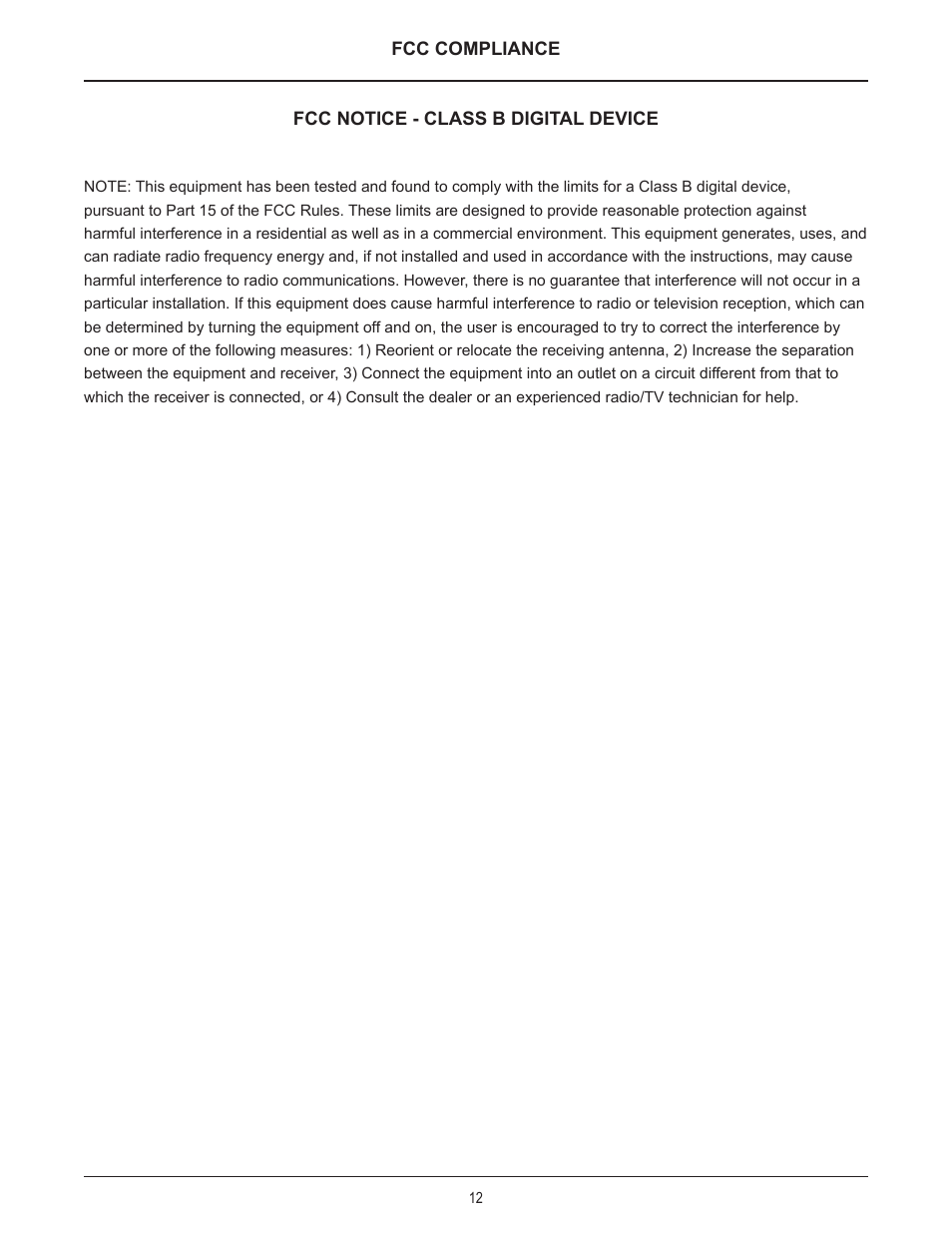 FCC COMPLIANCE

FCC NOTICE - CLASS B DIGITAL DEVICE

NOTE: This equipment has been tested and found to comply with the limits for a Class B digital device, pursuant to Part 15 of the FCC Rules. These limits are designed to provide reasonable protection against harmful interference in a residential as well as in a commercial environment. This equipment generates, uses, and can radiate radio frequency energy and, if not installed and used in accordance with the instructions, may cause harmful interference to radio communications. However, there is no guarantee that interference will not occur in a particular installation. If this equipment does cause harmful interference to radio or television reception, which can be determined by turning the equipment off and on, the user is encouraged to try to correct the interference by one or more of the following measures: 1) Reorient or relocate the receiving antenna, 2) Increase the separation between the equipment and receiver, 3) Connect the equipment into an outlet on a circuit different from that to which the receiver is connected, or 4) Consult the dealer or an experienced radio/TV technician for help.

12